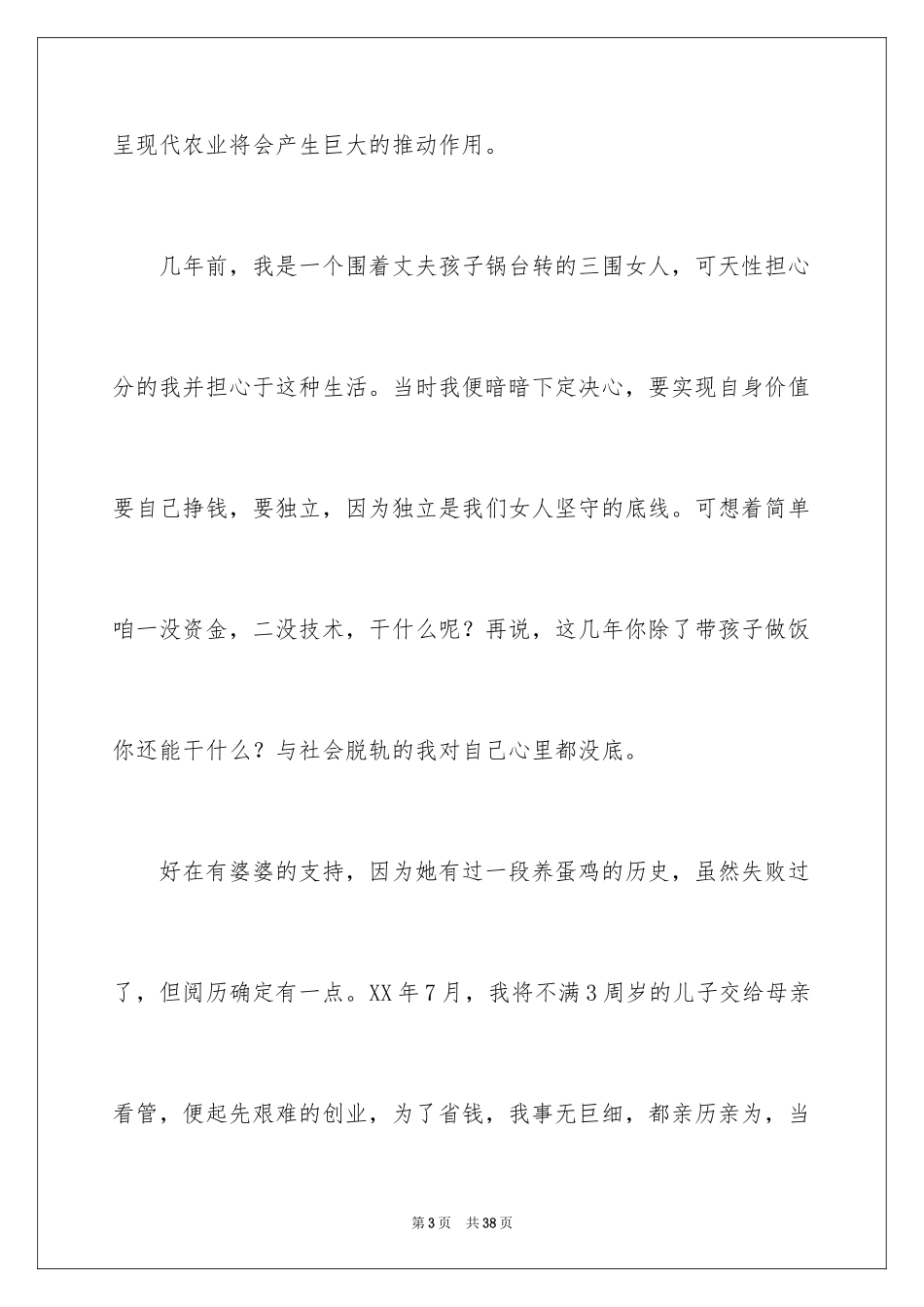 呈现代农业将会产生巨大的推动作用。

几年前，我是一个围着丈夫孩子锅台转的三围女人，可天性担心分的我并担心于这种生活。当时我便暗暗下定决心，要实现自身价值要自己挣钱，要独立，因为独立是我们女人坚守的底线。可想着简单咱一没资金，二没技术，干什么呢？再说，这几年你除了带孩子做饭你还能干什么？与社会脱轨的我对自己心里都没底。

好在有婆婆的支持，因为她有过一段养蛋鸡的历史，虽然失败过了，但阅历确定有一点。XX年7月，我将不满3周岁的儿子交给母亲看管，便起先艰难的创业，为了省钱，我事无巨细，都亲历亲为，当

第3页 共38页